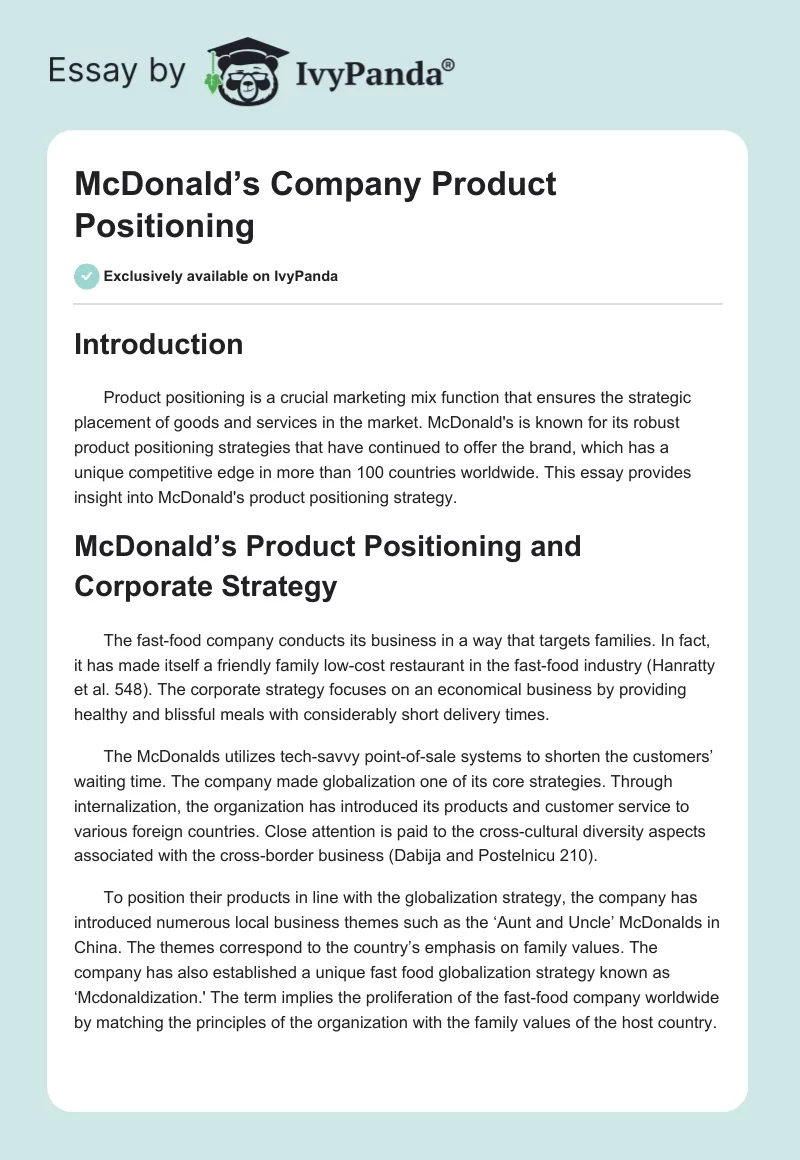 Essay by IvyPanda®

McDonald’s Company Product Positioning

Exclusively available on IvyPanda

Introduction

Product positioning is a crucial marketing mix function that ensures the strategic placement of goods and services in the market. McDonald's is known for its robust product positioning strategies that have continued to offer the brand, which has a unique competitive edge in more than 100 countries worldwide. This essay provides insight into McDonald's product positioning strategy.

McDonald’s Product Positioning and Corporate Strategy

The fast-food company conducts its business in a way that targets families. In fact, it has made itself a friendly family low-cost restaurant in the fast-food industry (Hanratty et al. 548). The corporate strategy focuses on an economical business by providing healthy and blissful meals with considerably short delivery times.

The McDonalds utilizes tech-savvy point-of-sale systems to shorten the customers’ waiting time. The company made globalization one of its core strategies. Through internalization, the organization has introduced its products and customer service to various foreign countries. Close attention is paid to the cross-cultural diversity aspects associated with the cross-border business (Dabija and Postelnicu 210).

To position their products in line with the globalization strategy, the company has introduced numerous local business themes such as the ‘Aunt and Uncle’ McDonalds in China. The themes correspond to the country’s emphasis on family values. The company has also established a unique fast food globalization strategy known as ‘Mcdonaldization.' The term implies the proliferation of the fast-food company worldwide by matching the principles of the organization with the family values of the host country.